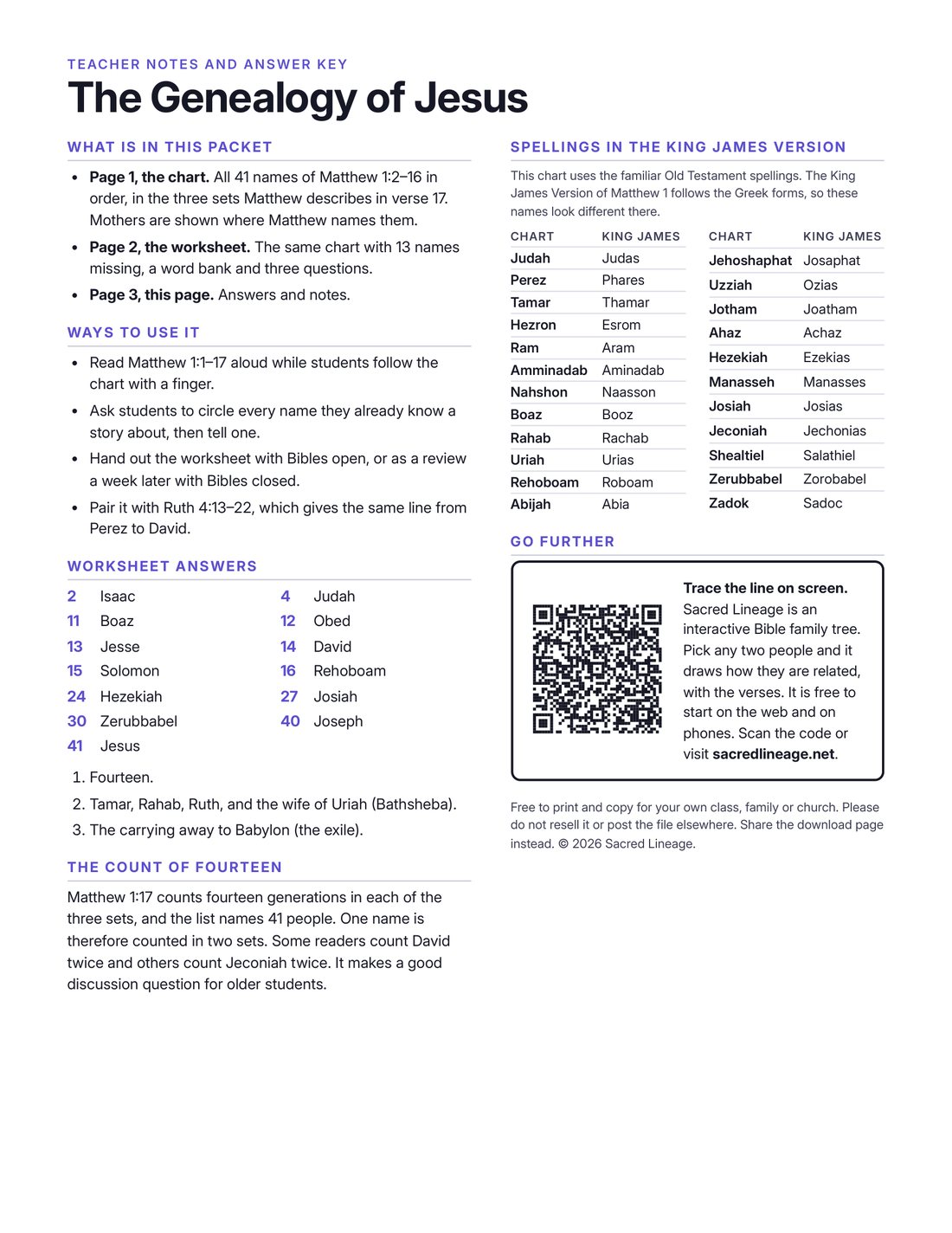 TEACHER NOTES AND ANSWER KEY

The Genealogy of Jesus

WHAT IS IN THIS PACKET

• Page 1, the chart. All 41 names of Matthew 1:2–16 in order, in the three sets Matthew describes in verse 17. Mothers are shown where Matthew names them.
• Page 2, the worksheet. The same chart with 13 names missing, a word bank and three questions.
• Page 3, this page. Answers and notes.

WAYS TO USE IT

• Read Matthew 1:1–17 aloud while students follow the chart with a finger.
• Ask students to circle every name they already know a story about, then tell one.
• Hand out the worksheet with Bibles open, or as a review a week later with Bibles closed.
• Pair it with Ruth 4:13–22, which gives the same line from Perez to David.

WORKSHEET ANSWERS

2 Isaac
11 Boaz
13 Jesse
15 Solomon
24 Hezekiah
30 Zerubbabel
41 Jesus

4 Judah
12 Obed
14 David
16 Rehoboam
27 Josiah
40 Joseph

1. Fourteen.
2. Tamar, Rahab, Ruth, and the wife of Uriah (Bathsheba).
3. The carrying away to Babylon (the exile).

THE COUNT OF FOURTEEN

Matthew 1:17 counts fourteen generations in each of the three sets, and the list names 41 people. One name is therefore counted in two sets. Some readers count David twice and others count Jeconiah twice. It makes a good discussion question for older students.

SPELLINGS IN THE KING JAMES VERSION

This chart uses the familiar Old Testament spellings. The King James Version of Matthew 1 follows the Greek forms, so these names look different there.

| CHART | KING JAMES |
|---|---|
| Judah | Judas |
| Perez | Phares |
| Tamar | Thamar |
| Hezron | Esrom |
| Ram | Aram |
| Amminadab | Aminadab |
| Nahshon | Naasson |
| Boaz | Booz |
| Rahab | Rachab |
| Uriah | Urias |
| Rehoboam | Roboam |
| Abijah | Abia |

| CHART | KING JAMES |
|---|---|
| Jehoshaphat | Josaphat |
| Uzziah | Ozias |
| Jotham | Joatham |
| Ahaz | Achaz |
| Hezekiah | Ezekias |
| Manasseh | Manasses |
| Josiah | Josias |
| Jeconiah | Jechonias |
| Shealtiel | Salathiel |
| Zerubbabel | Zorobabel |
| Zadok | Sadoc |

GO FURTHER

Trace the line on screen.
Sacred Lineage is an interactive Bible family tree. Pick any two people and it draws how they are related, with the verses. It is free to start on the web and on phones. Scan the code or visit sacredlineage.net.

Free to print and copy for your own class, family or church. Please do not resell it or post the file elsewhere. Share the download page instead. © 2026 Sacred Lineage.